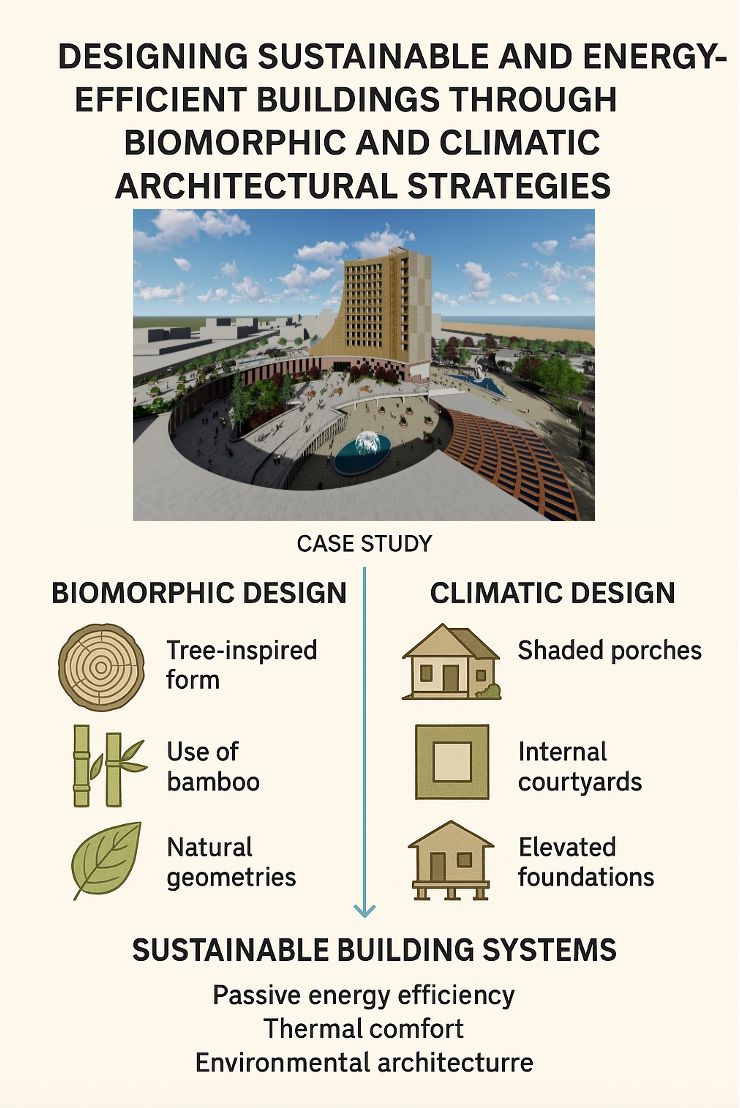 DESIGNING SUSTAINABLE AND ENERGY-EFFICIENT BUILDINGS THROUGH BIOMORPHIC AND CLIMATIC ARCHITECTURAL STRATEGIES

CASE STUDY

BIOMORPHIC DESIGN

Tree-inspired form

Use of bamboo

Natural geometries

CLIMATIC DESIGN

Shaded porches

Internal courtyards

Elevated foundations

SUSTAINABLE BUILDING SYSTEMS

Passive energy efficiency
Thermal comfort
Environmental architecturre